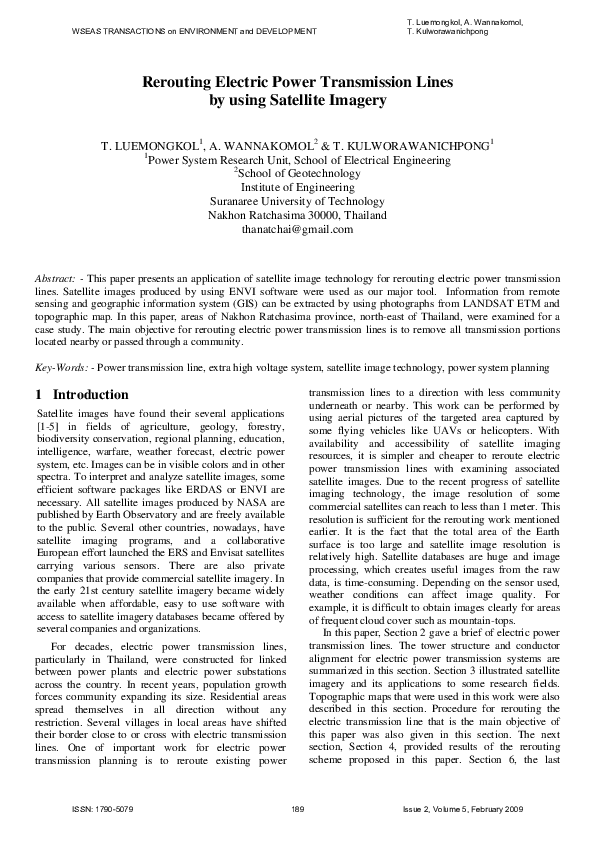 WSEAS TRANSACTIONS on ENVIRONMENT and DEVELOPMENT

T. Luemongkol, A. Wannakomol, T. Kulworawanichpong

Rerouting Electric Power Transmission Lines by using Satellite Imagery

T. LUEMONGKOL$^1$, A. WANNAKOMOL$^2$ & T. KULWORAWANICHPONG$^1$
$^1$Power System Research Unit, School of Electrical Engineering
$^2$School of Geotechnology
Institute of Engineering
Suranaree University of Technology
Nakhon Ratchasima 30000, Thailand
thanatchai@gmail.com

Abstract: - This paper presents an application of satellite image technology for rerouting electric power transmission lines. Satellite images produced by using ENVI software were used as our major tool. Information from remote sensing and geographic information system (GIS) can be extracted by using photographs from LANDSAT ETM and topographic map. In this paper, areas of Nakhon Ratchasima province, north-east of Thailand, were examined for a case study. The main objective for rerouting electric power transmission lines is to remove all transmission portions located nearby or passed through a community.

Key-Words: - Power transmission line, extra high voltage system, satellite image technology, power system planning

1 Introduction

Satellite images have found their several applications [1-5] in fields of agriculture, geology, forestry, biodiversity conservation, regional planning, education, intelligence, warfare, weather forecast, electric power system, etc. Images can be in visible colors and in other spectra. To interpret and analyze satellite images, some efficient software packages like ERDAS or ENVI are necessary. All satellite images produced by NASA are published by Earth Observatory and are freely available to the public. Several other countries, nowadays, have satellite imaging programs, and a collaborative European effort launched the ERS and Envisat satellites carrying various sensors. There are also private companies that provide commercial satellite imagery. In the early 21st century satellite imagery became widely available when affordable, easy to use software with access to satellite imagery databases became offered by several companies and organizations.

For decades, electric power transmission lines, particularly in Thailand, were constructed for linked between power plants and electric power substations across the country. In recent years, population growth forces community expanding its size. Residential areas spread themselves in all direction without any restriction. Several villages in local areas have shifted their border close to or cross with electric transmission lines. One of important work for electric power transmission planning is to reroute existing power transmission lines to a direction with less community underneath or nearby. This work can be performed by using aerial pictures of the targeted area captured by some flying vehicles like UAVs or helicopters. With availability and accessibility of satellite imaging resources, it is simpler and cheaper to reroute electric power transmission lines with examining associated satellite images. Due to the recent progress of satellite imaging technology, the image resolution of some commercial satellites can reach to less than 1 meter. This resolution is sufficient for the rerouting work mentioned earlier. It is the fact that the total area of the Earth surface is too large and satellite image resolution is relatively high. Satellite databases are huge and image processing, which creates useful images from the raw data, is time-consuming. Depending on the sensor used, weather conditions can affect image quality. For example, it is difficult to obtain images clearly for areas of frequent cloud cover such as mountain-tops.

In this paper, Section 2 gave a brief of electric power transmission lines. The tower structure and conductor alignment for electric power transmission systems are summarized in this section. Section 3 illustrated satellite imagery and its applications to some research fields. Topographic maps that were used in this work were also described in this section. Procedure for rerouting the electric transmission line that is the main objective of this paper was also given in this section. The next section, Section 4, provided results of the rerouting scheme proposed in this paper. Section 6, the last

ISSN: 1790-5079 189 Issue 2, Volume 5, February 2009